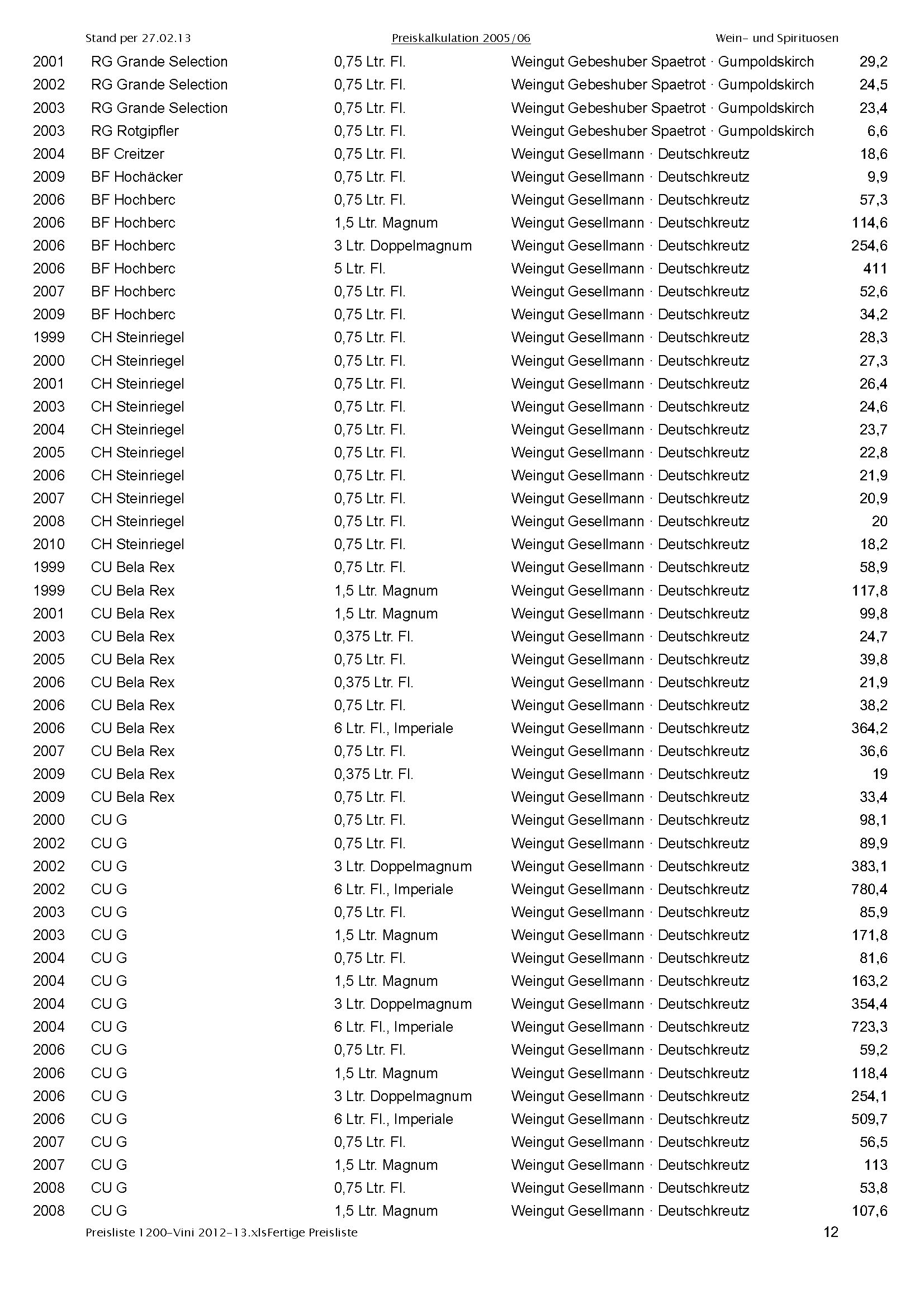 Stand per 27.02.13 Preiskalkulation 2005/06 Wein- und Spirituosen

| | | | | |
|---|---|---|---|---|
| 2001 | RG Grande Selection | 0,75 Ltr. Fl. | Weingut Gebeshuber Spaetrot · Gumpoldskirch | 29,2 |
| 2002 | RG Grande Selection | 0,75 Ltr. Fl. | Weingut Gebeshuber Spaetrot · Gumpoldskirch | 24,5 |
| 2003 | RG Grande Selection | 0,75 Ltr. Fl. | Weingut Gebeshuber Spaetrot · Gumpoldskirch | 23,4 |
| 2003 | RG Rotgipfler | 0,75 Ltr. Fl. | Weingut Gebeshuber Spaetrot · Gumpoldskirch | 6,6 |
| 2004 | BF Creitzer | 0,75 Ltr. Fl. | Weingut Gesellmann · Deutschkreutz | 18,6 |
| 2009 | BF Hochäcker | 0,75 Ltr. Fl. | Weingut Gesellmann · Deutschkreutz | 9,9 |
| 2006 | BF Hochberc | 0,75 Ltr. Fl. | Weingut Gesellmann · Deutschkreutz | 57,3 |
| 2006 | BF Hochberc | 1,5 Ltr. Magnum | Weingut Gesellmann · Deutschkreutz | 114,6 |
| 2006 | BF Hochberc | 3 Ltr. Doppelmagnum | Weingut Gesellmann · Deutschkreutz | 254,6 |
| 2006 | BF Hochberc | 5 Ltr. Fl. | Weingut Gesellmann · Deutschkreutz | 411 |
| 2007 | BF Hochberc | 0,75 Ltr. Fl. | Weingut Gesellmann · Deutschkreutz | 52,6 |
| 2009 | BF Hochberc | 0,75 Ltr. Fl. | Weingut Gesellmann · Deutschkreutz | 34,2 |
| 1999 | CH Steinriegel | 0,75 Ltr. Fl. | Weingut Gesellmann · Deutschkreutz | 28,3 |
| 2000 | CH Steinriegel | 0,75 Ltr. Fl. | Weingut Gesellmann · Deutschkreutz | 27,3 |
| 2001 | CH Steinriegel | 0,75 Ltr. Fl. | Weingut Gesellmann · Deutschkreutz | 26,4 |
| 2003 | CH Steinriegel | 0,75 Ltr. Fl. | Weingut Gesellmann · Deutschkreutz | 24,6 |
| 2004 | CH Steinriegel | 0,75 Ltr. Fl. | Weingut Gesellmann · Deutschkreutz | 23,7 |
| 2005 | CH Steinriegel | 0,75 Ltr. Fl. | Weingut Gesellmann · Deutschkreutz | 22,8 |
| 2006 | CH Steinriegel | 0,75 Ltr. Fl. | Weingut Gesellmann · Deutschkreutz | 21,9 |
| 2007 | CH Steinriegel | 0,75 Ltr. Fl. | Weingut Gesellmann · Deutschkreutz | 20,9 |
| 2008 | CH Steinriegel | 0,75 Ltr. Fl. | Weingut Gesellmann · Deutschkreutz | 20 |
| 2010 | CH Steinriegel | 0,75 Ltr. Fl. | Weingut Gesellmann · Deutschkreutz | 18,2 |
| 1999 | CU Bela Rex | 0,75 Ltr. Fl. | Weingut Gesellmann · Deutschkreutz | 58,9 |
| 1999 | CU Bela Rex | 1,5 Ltr. Magnum | Weingut Gesellmann · Deutschkreutz | 117,8 |
| 2001 | CU Bela Rex | 1,5 Ltr. Magnum | Weingut Gesellmann · Deutschkreutz | 99,8 |
| 2003 | CU Bela Rex | 0,375 Ltr. Fl. | Weingut Gesellmann · Deutschkreutz | 24,7 |
| 2005 | CU Bela Rex | 0,75 Ltr. Fl. | Weingut Gesellmann · Deutschkreutz | 39,8 |
| 2006 | CU Bela Rex | 0,375 Ltr. Fl. | Weingut Gesellmann · Deutschkreutz | 21,9 |
| 2006 | CU Bela Rex | 0,75 Ltr. Fl. | Weingut Gesellmann · Deutschkreutz | 38,2 |
| 2006 | CU Bela Rex | 6 Ltr. Fl., Imperiale | Weingut Gesellmann · Deutschkreutz | 364,2 |
| 2007 | CU Bela Rex | 0,75 Ltr. Fl. | Weingut Gesellmann · Deutschkreutz | 36,6 |
| 2009 | CU Bela Rex | 0,375 Ltr. Fl. | Weingut Gesellmann · Deutschkreutz | 19 |
| 2009 | CU Bela Rex | 0,75 Ltr. Fl. | Weingut Gesellmann · Deutschkreutz | 33,4 |
| 2000 | CU G | 0,75 Ltr. Fl. | Weingut Gesellmann · Deutschkreutz | 98,1 |
| 2002 | CU G | 0,75 Ltr. Fl. | Weingut Gesellmann · Deutschkreutz | 89,9 |
| 2002 | CU G | 3 Ltr. Doppelmagnum | Weingut Gesellmann · Deutschkreutz | 383,1 |
| 2002 | CU G | 6 Ltr. Fl., Imperiale | Weingut Gesellmann · Deutschkreutz | 780,4 |
| 2003 | CU G | 0,75 Ltr. Fl. | Weingut Gesellmann · Deutschkreutz | 85,9 |
| 2003 | CU G | 1,5 Ltr. Magnum | Weingut Gesellmann · Deutschkreutz | 171,8 |
| 2004 | CU G | 0,75 Ltr. Fl. | Weingut Gesellmann · Deutschkreutz | 81,6 |
| 2004 | CU G | 1,5 Ltr. Magnum | Weingut Gesellmann · Deutschkreutz | 163,2 |
| 2004 | CU G | 3 Ltr. Doppelmagnum | Weingut Gesellmann · Deutschkreutz | 354,4 |
| 2004 | CU G | 6 Ltr. Fl., Imperiale | Weingut Gesellmann · Deutschkreutz | 723,3 |
| 2006 | CU G | 0,75 Ltr. Fl. | Weingut Gesellmann · Deutschkreutz | 59,2 |
| 2006 | CU G | 1,5 Ltr. Magnum | Weingut Gesellmann · Deutschkreutz | 118,4 |
| 2006 | CU G | 3 Ltr. Doppelmagnum | Weingut Gesellmann · Deutschkreutz | 254,1 |
| 2006 | CU G | 6 Ltr. Fl., Imperiale | Weingut Gesellmann · Deutschkreutz | 509,7 |
| 2007 | CU G | 0,75 Ltr. Fl. | Weingut Gesellmann · Deutschkreutz | 56,5 |
| 2007 | CU G | 1,5 Ltr. Magnum | Weingut Gesellmann · Deutschkreutz | 113 |
| 2008 | CU G | 0,75 Ltr. Fl. | Weingut Gesellmann · Deutschkreutz | 53,8 |
| 2008 | CU G | 1,5 Ltr. Magnum | Weingut Gesellmann · Deutschkreutz | 107,6 |

Preisliste 1200-Vini 2012-13.xlsFertige Preisliste 12